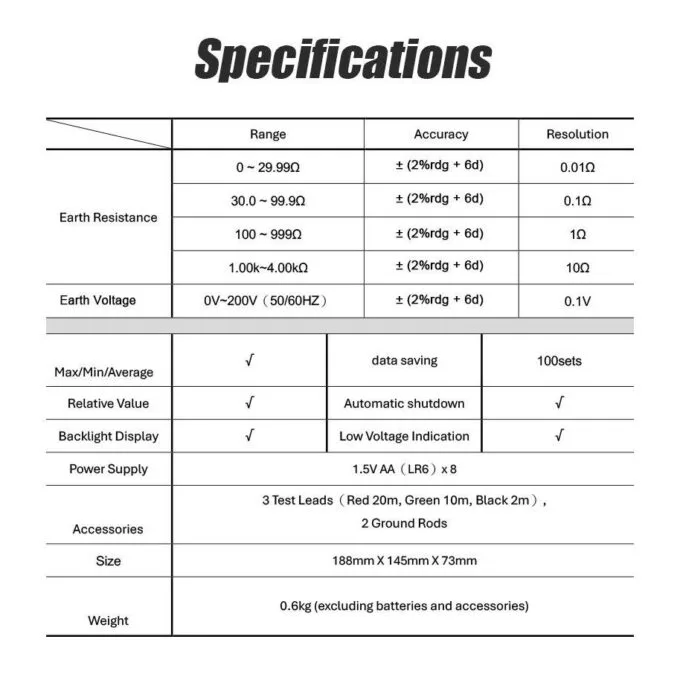 Specifications

|  | Range | Accuracy | Resolution |
|---|---|---|---|
| Earth Resistance | 0 ~ 29.99Ω | ± (2%rdg + 6d) | 0.01Ω |
|  | 30.0 ~ 99.9Ω | ± (2%rdg + 6d) | 0.1Ω |
|  | 100 ~ 999Ω | ± (2%rdg + 6d) | 1Ω |
|  | 1.00k~4.00kΩ | ± (2%rdg + 6d) | 10Ω |
| Earth Voltage | 0V~200V（50/60HZ） | ± (2%rdg + 6d) | 0.1V |

| Max/Min/Average | √ | data saving | 100sets |
|---|---|---|---|
| Relative Value | √ | Automatic shutdown | √ |
| Backlight Display | √ | Low Voltage Indication | √ |
| Power Supply | 1.5V AA（LR6）x 8 |  |  |
| Accessories | 3 Test Leads（Red 20m, Green 10m, Black 2m）, 2 Ground Rods |  |  |
| Size | 188mm X 145mm X 73mm |  |  |
| Weight | 0.6kg (excluding batteries and accessories) |  |  |